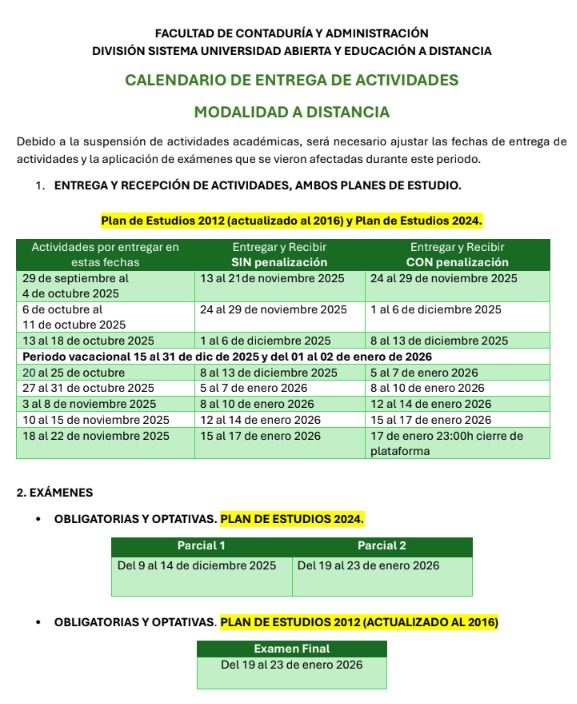 FACULTAD DE CONTADURÍA Y ADMINISTRACIÓN
DIVISIÓN SISTEMA UNIVERSIDAD ABIERTA Y EDUCACIÓN A DISTANCIA

CALENDARIO DE ENTREGA DE ACTIVIDADES

MODALIDAD A DISTANCIA

Debido a la suspensión de actividades académicas, será necesario ajustar las fechas de entrega de actividades y la aplicación de exámenes que se vieron afectadas durante este periodo.

1. ENTREGA Y RECEPCIÓN DE ACTIVIDADES, AMBOS PLANES DE ESTUDIO.

Plan de Estudios 2012 (actualizado al 2016) y Plan de Estudios 2024.

| Actividades por entregar en estas fechas | Entregar y Recibir SIN penalización | Entregar y Recibir CON penalización |
|---|---|---|
| 29 de septiembre al 4 de octubre 2025 | 13 al 21de noviembre 2025 | 24 al 29 de noviembre 2025 |
| 6 de octubre al 11 de octubre 2025 | 24 al 29 de noviembre 2025 | 1 al 6 de diciembre 2025 |
| 13 al 18 de octubre 2025 | 1 al 6 de diciembre 2025 | 8 al 13 de diciembre 2025 |
| Periodo vacacional 15 al 31 de dic de 2025 y del 01 al 02 de enero de 2026 | | |
| 20 al 25 de octubre | 8 al 13 de diciembre 2025 | 5 al 7 de enero 2026 |
| 27 al 31 de octubre 2025 | 5 al 7 de enero 2026 | 8 al 10 de enero 2026 |
| 3 al 8 de noviembre 2025 | 8 al 10 de enero 2026 | 12 al 14 de enero 2026 |
| 10 al 15 de noviembre 2025 | 12 al 14 de enero 2026 | 15 al 17 de enero 2026 |
| 18 al 22 de noviembre 2025 | 15 al 17 de enero 2026 | 17 de enero 23:00h cierre de plataforma |

2. EXÁMENES

• OBLIGATORIAS Y OPTATIVAS. PLAN DE ESTUDIOS 2024.

| Parcial 1 | Parcial 2 |
|---|---|
| Del 9 al 14 de diciembre 2025 | Del 19 al 23 de enero 2026 |

• OBLIGATORIAS Y OPTATIVAS. PLAN DE ESTUDIOS 2012 (ACTUALIZADO AL 2016)

| Examen Final |
|---|
| Del 19 al 23 de enero 2026 |